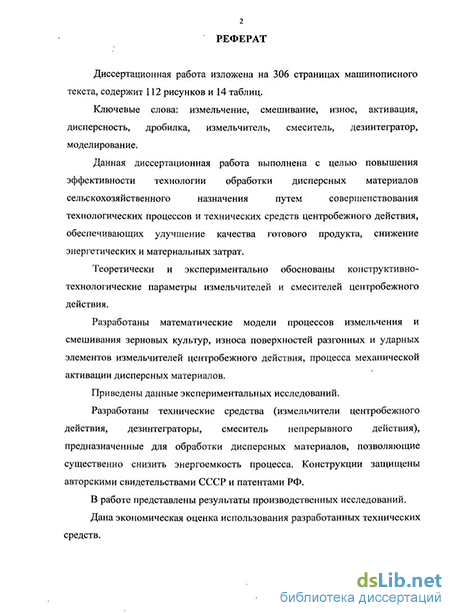 2

РЕФЕРАТ

Диссертационная работа изложена на 306 страницах машинописного текста, содержит 112 рисунков и 14 таблиц.

Ключевые слова: измельчение, смешивание, износ, активация, дисперсность, дробилка, измельчитель, смеситель, дезинтегратор, моделирование.

Данная диссертационная работа выполнена с целью повышения эффективности технологии обработки дисперсных материалов сельскохозяйственного назначения путем совершенствования технологических процессов и технических средств центробежного действия, обеспечивающих улучшение качества готового продукта, снижение энергетических и материальных затрат.

Теоретически и экспериментально обоснованы конструктивно-технологические параметры измельчителей и смесителей центробежного действия.

Разработаны математические модели процессов измельчения и смешивания зерновых культур, износа поверхностей разгонных и ударных элементов измельчителей центробежного действия, процесса механической активации дисперсных материалов.

Приведены данные экспериментальных исследований.

Разработаны технические средства (измельчители центробежного действия, дезинтеграторы, смеситель непрерывного действия), предназначенные для обработки дисперсных материалов, позволяющие существенно снизить энергоемкость процесса. Конструкции защищены авторскими свидетельствами СССР и патентами РФ.

В работе представлены результаты производственных исследований.

Дана экономическая оценка использования разработанных технических средств.

dsLib.net
библиотека диссертаций